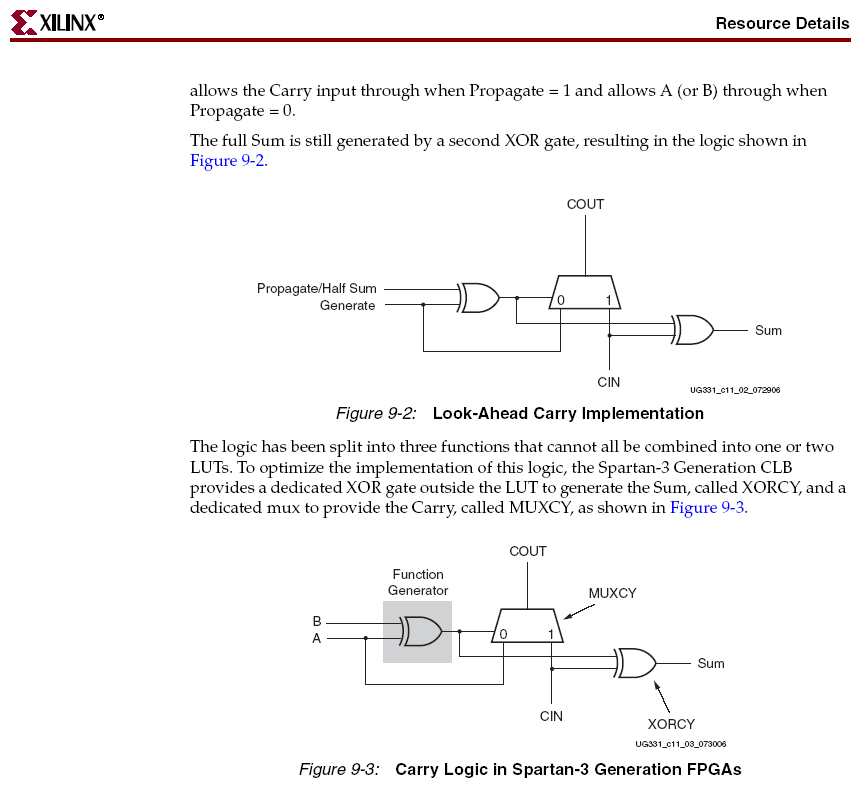 XILINX®

Resource Details

allows the Carry input through when Propagate = 1 and allows A (or B) through when Propagate = 0.

The full Sum is still generated by a second XOR gate, resulting in the logic shown in Figure 9-2.

COUT
Propagate/Half Sum
Generate
0
1
Sum
CIN
UG331_c11_02_072906

Figure 9-2: Look-Ahead Carry Implementation

The logic has been split into three functions that cannot all be combined into one or two LUTs. To optimize the implementation of this logic, the Spartan-3 Generation CLB provides a dedicated XOR gate outside the LUT to generate the Sum, called XORCY, and a dedicated mux to provide the Carry, called MUXCY, as shown in Figure 9-3.

COUT
Function Generator
MUXCY
B
A
0
1
Sum
CIN
XORCY
UG331_c11_03_073006

Figure 9-3: Carry Logic in Spartan-3 Generation FPGAs